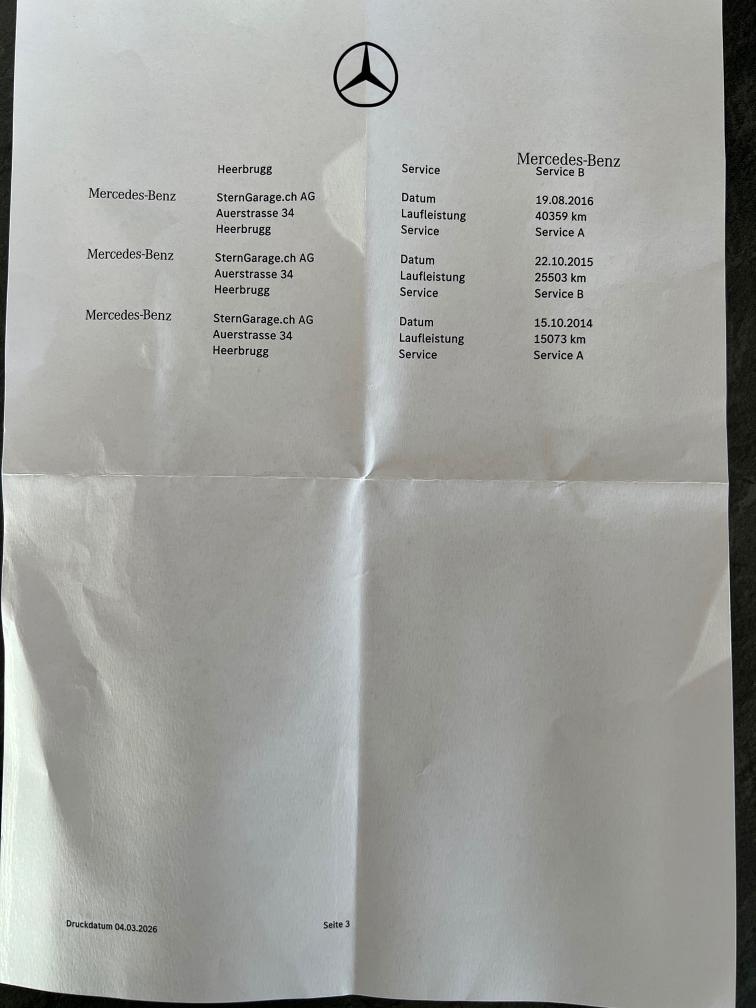 Mercedes-Benz

Heerbrugg
Service
Service B

Mercedes-Benz
SternGarage.ch AG
Auerstrasse 34
Heerbrugg
Datum
19.08.2016
Laufleistung
40359 km
Service
Service A

Mercedes-Benz
SternGarage.ch AG
Auerstrasse 34
Heerbrugg
Datum
22.10.2015
Laufleistung
25503 km
Service
Service B

Mercedes-Benz
SternGarage.ch AG
Auerstrasse 34
Heerbrugg
Datum
15.10.2014
Laufleistung
15073 km
Service
Service A

Druckdatum 04.03.2026
Seite 3